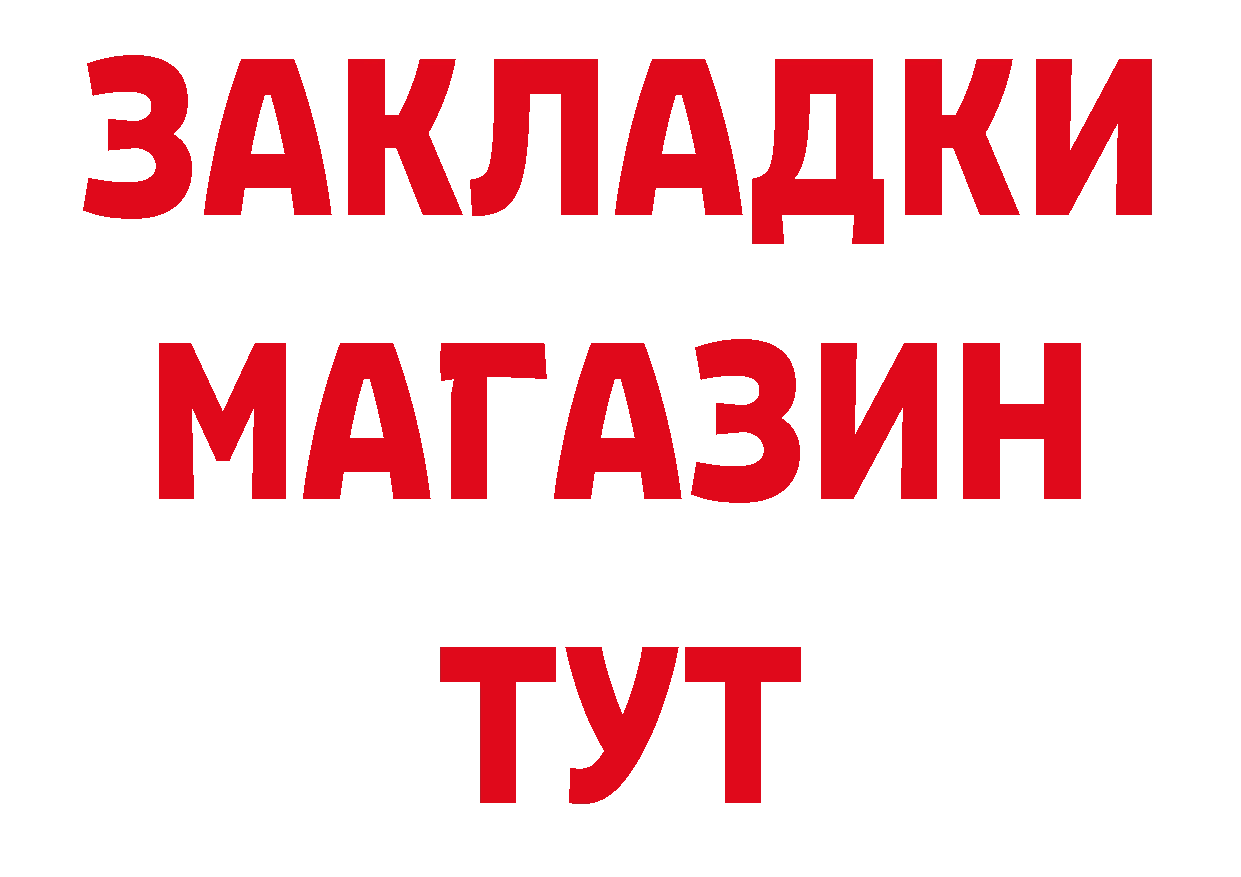 ЗАКЛАДКИ
МАГАЗИН
ТУТ